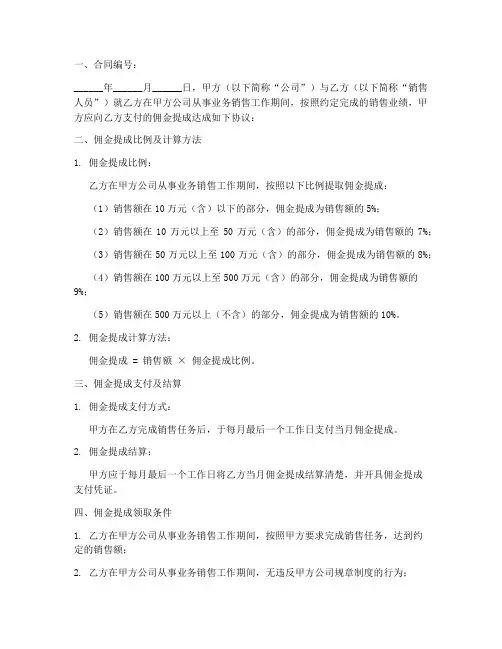 一、合同编号：

______年______月______日，甲方（以下简称“公司”）与乙方（以下简称“销售人员”）就乙方在甲方公司从事业务销售工作期间，按照约定完成的销售业绩，甲方应向乙方支付的佣金提成达成如下协议：

二、佣金提成比例及计算方法

1. 佣金提成比例：

乙方在甲方公司从事业务销售工作期间，按照以下比例提取佣金提成：

（1）销售额在 10 万元（含）以下的部分，佣金提成为销售额的 5%；

（2）销售额在 10 万元以上至 50 万元（含）的部分，佣金提成为销售额的 7%；

（3）销售额在 50 万元以上至 100 万元（含）的部分，佣金提成为销售额的 8%；

（4）销售额在 100 万元以上至 500 万元（含）的部分，佣金提成为销售额的 9%；

（5）销售额在 500 万元以上（不含）的部分，佣金提成为销售额的 10%。

2. 佣金提成计算方法：

佣金提成 = 销售额 × 佣金提成比例。

三、佣金提成支付及结算

1. 佣金提成支付方式：

甲方在乙方完成销售任务后，于每月最后一个工作日支付当月佣金提成。

2. 佣金提成结算：

甲方应于每月最后一个工作日将乙方当月佣金提成结算清楚，并开具佣金提成支付凭证。

四、佣金提成领取条件

1. 乙方在甲方公司从事业务销售工作期间，按照甲方要求完成销售任务，达到约定的销售额；

2. 乙方在甲方公司从事业务销售工作期间，无违反甲方公司规章制度的行为；